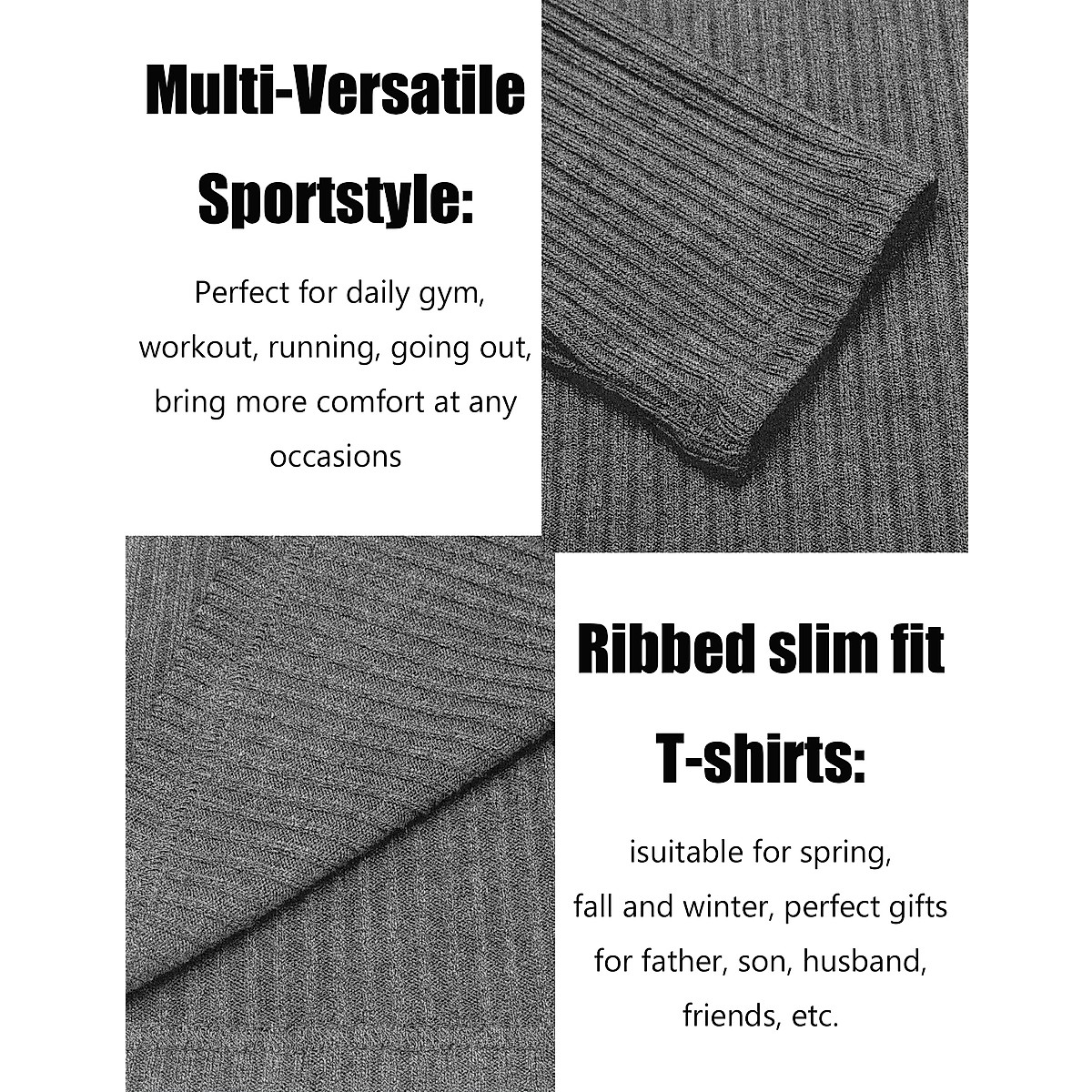 Multi-Versatile
Sportstyle:

Perfect for daily gym, workout, running, going out, bring more comfort at any occasions

Ribbed slim fit
T-shirts:

isuitable for spring, fall and winter, perfect gifts for father, son, husband, friends, etc.